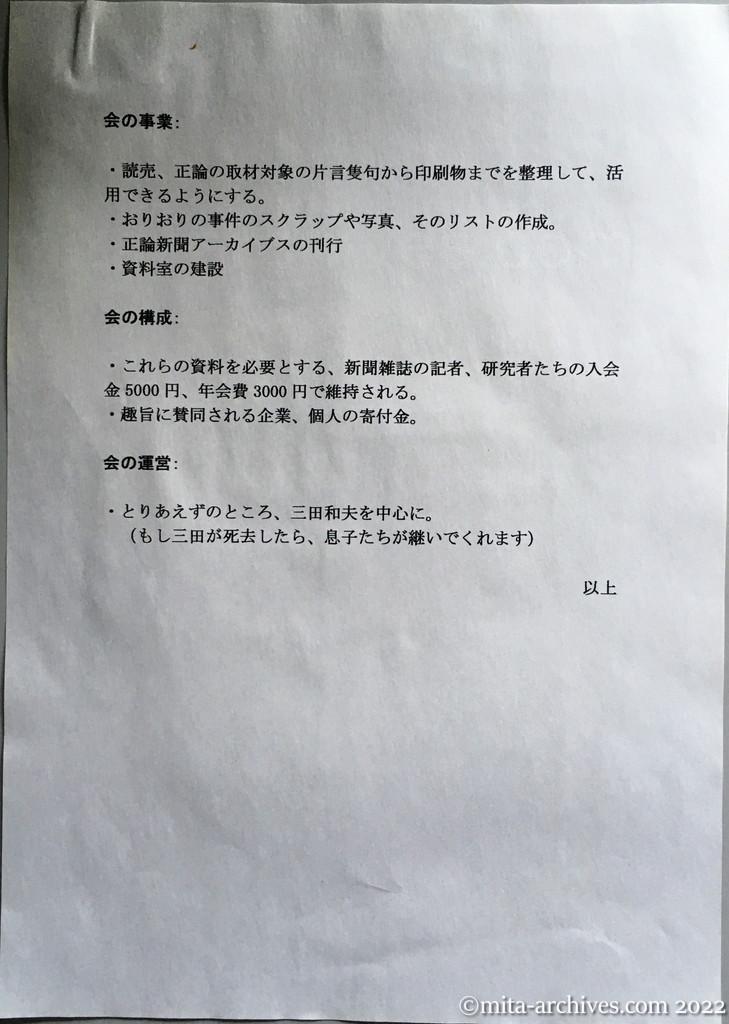 会の事業：

・読売、正論の取材対象の片言隻句から印刷物までを整理して、活用できるようにする。
・おりおりの事件のスクラップや写真、そのリストの作成。
・正論新聞アーカイブスの刊行
・資料室の建設

会の構成：

・これらの資料を必要とする、新聞雑誌の記者、研究者たちの入会金 5000 円、年会費 3000 円で維持される。
・趣旨に賛同される企業、個人の寄付金。

会の運営：

・とりあえずのところ、三田和夫を中心に。
（もし三田が死去したら、息子たちが継いでくれます）

以上

©mita-archives.com 2022